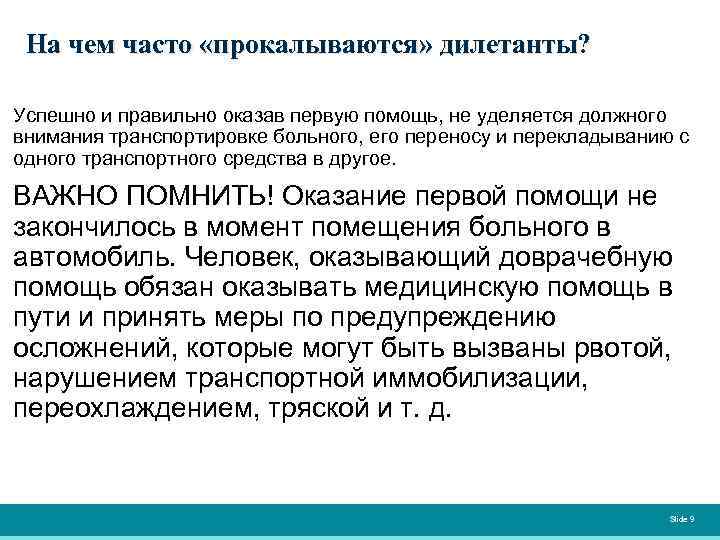 На чем часто «прокалываются» дилетанты?

Успешно и правильно оказав первую помощь, не уделяется должного внимания транспортировке больного, его переносу и перекладыванию с одного транспортного средства в другое.

ВАЖНО ПОМНИТЬ! Оказание первой помощи не закончилось в момент помещения больного в автомобиль. Человек, оказывающий доврачебную помощь обязан оказывать медицинскую помощь в пути и принять меры по предупреждению осложнений, которые могут быть вызваны рвотой, нарушением транспортной иммобилизации, переохлаждением, тряской и т. д.

Slide 9